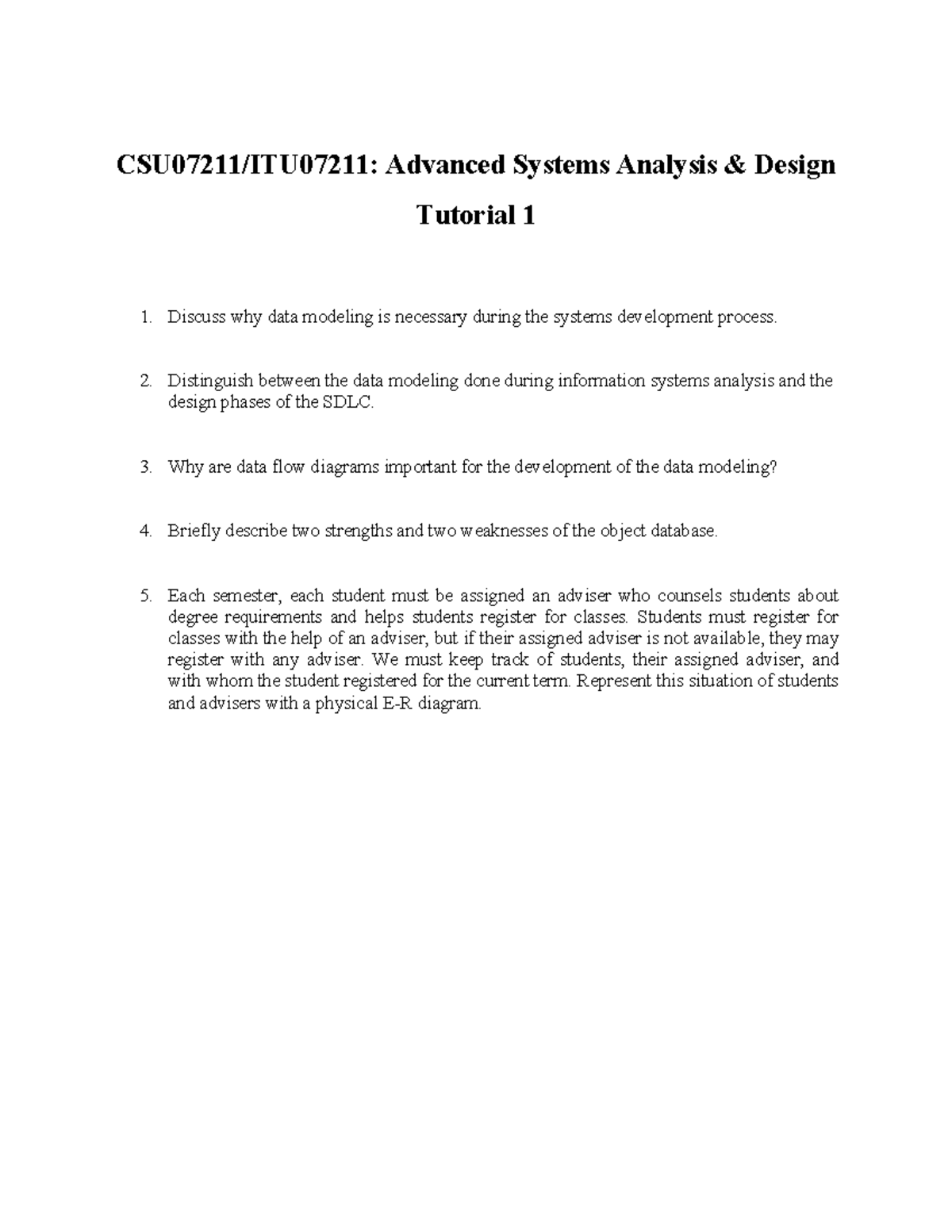 CSU07211/ITU07211: Advanced Systems Analysis & Design

Tutorial 1

1. Discuss why data modeling is necessary during the systems development process.

2. Distinguish between the data modeling done during information systems analysis and the design phases of the SDLC.

3. Why are data flow diagrams important for the development of the data modeling?

4. Briefly describe two strengths and two weaknesses of the object database.

5. Each semester, each student must be assigned an adviser who counsels students about degree requirements and helps students register for classes. Students must register for classes with the help of an adviser, but if their assigned adviser is not available, they may register with any adviser. We must keep track of students, their assigned adviser, and with whom the student registered for the current term. Represent this situation of students and advisers with a physical E-R diagram.